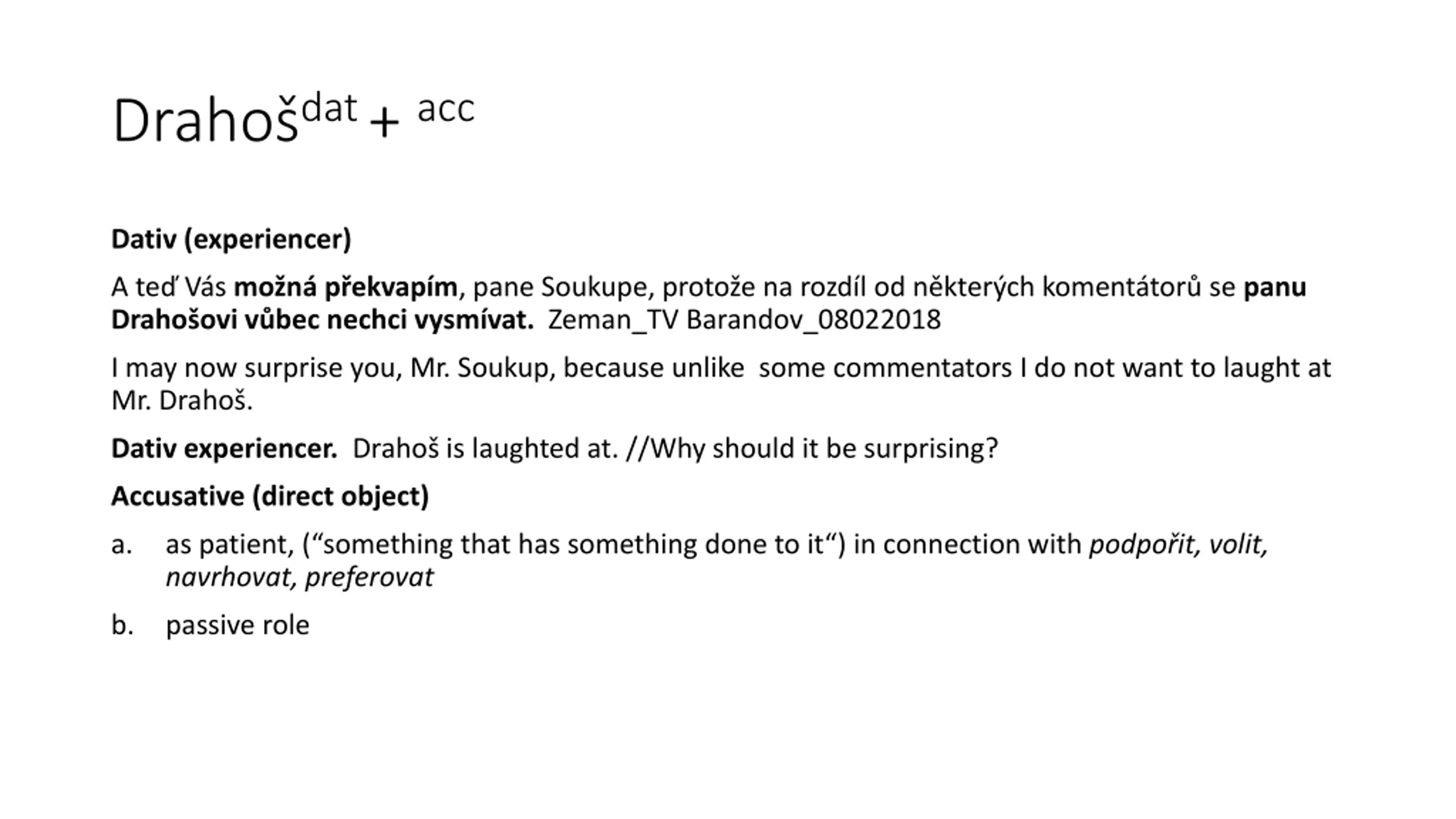 Drahoš$^{dat}$ + $^{acc}$

Dativ (experiencer)

A teď Vás možná překvapím, pane Soukupe, protože na rozdíl od některých komentátorů se panu Drahošovi vůbec nechci vysmívat. Zeman_TV Barandov_08022018

I may now surprise you, Mr. Soukup, because unlike some commentators I do not want to laught at Mr. Drahoš.

Dativ experiencer. Drahoš is laughted at. //Why should it be surprising?

Accusative (direct object)

a. as patient, (“something that has something done to it“) in connection with podpořit, volit, navrhovat, preferovat

b. passive role